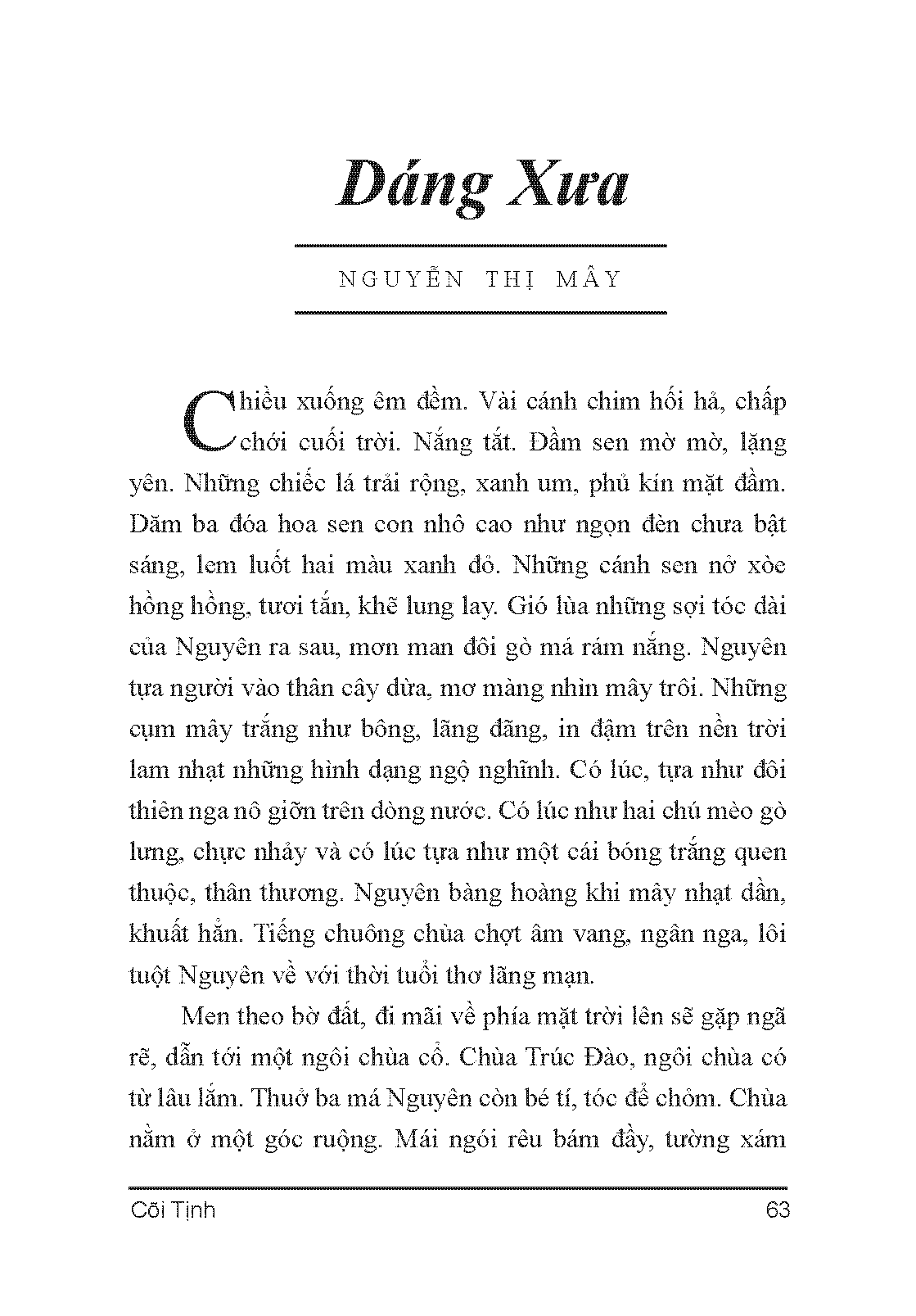 Dáng Xưa

NGUYỄN THỊ MÂY

Chiều xuống êm đềm. Vài cánh chim hối hả, chấp chới cuối trời. Nắng tắt. Đầm sen mờ mờ, lặng yên. Những chiếc lá trải rộng, xanh um, phủ kín mặt đầm. Dăm ba đóa hoa sen con nhô cao như ngọn đèn chưa bật sáng, lem luốt hai màu xanh đỏ. Những cánh sen nở xòe hồng hồng, tươi tắn, khẽ lung lay. Gió lùa những sợi tóc dài của Nguyên ra sau, mơn man đôi gò má rám nắng. Nguyên tựa người vào thân cây dừa, mơ màng nhìn mây trôi. Những cụm mây trắng như bông, lãng đãng, in đậm trên nền trời lam nhạt những hình dạng ngộ nghĩnh. Có lúc, tựa như đôi thiên nga nô giỡn trên dòng nước. Có lúc như hai chú mèo gò lưng, chực nhảy và có lúc tựa như một cái bóng trắng quen thuộc, thân thương. Nguyên bàng hoàng khi mây nhạt dần, khuất hẳn. Tiếng chuông chùa chợt âm vang, ngân nga, lôi tuột Nguyên về với thời tuổi thơ lãng mạn.

Men theo bờ đất, đi mãi về phía mặt trời lên sẽ gặp ngã rẽ, dẫn tới một ngôi chùa cổ. Chùa Trúc Đào, ngôi chùa có từ lâu lắm. Thuở ba má Nguyên còn bé tí, tóc để chỏm. Chùa nằm ở một góc ruộng. Mái ngói rêu bám đầy, tường xám

Cõi Tịnh 63